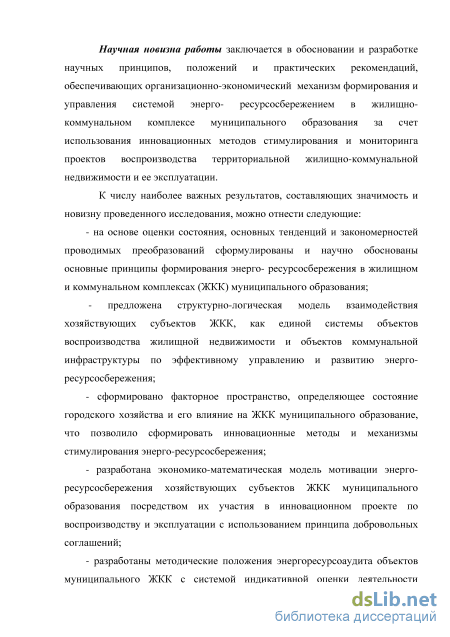 Научная новизна работы заключается в обосновании и разработке научных принципов, положений и практических рекомендаций, обеспечивающих организационно-экономический механизм формирования и управления системой энерго- ресурсосбережением в жилищно-коммунальном комплексе муниципального образования за счет использования инновационных методов стимулирования и мониторинга проектов воспроизводства территориальной жилищно-коммунальной недвижимости и ее эксплуатации.

К числу наиболее важных результатов, составляющих значимость и новизну проведенного исследования, можно отнести следующие:

- на основе оценки состояния, основных тенденций и закономерностей проводимых преобразований сформулированы и научно обоснованы основные принципы формирования энерго- ресурсосбережения в жилищном и коммунальном комплексах (ЖКК) муниципального образования;

- предложена структурно-логическая модель взаимодействия хозяйствующих субъектов ЖКК, как единой системы объектов воспроизводства жилищной недвижимости и объектов коммунальной инфраструктуры по эффективному управлению и развитию энерго-ресурсосбережения;

- сформировано факторное пространство, определяющее состояние городского хозяйства и его влияние на ЖКК муниципального образование, что позволило сформировать инновационные методы и механизмы стимулирования энерго-ресурсосбережения;

- разработана экономико-математическая модель мотивации энерго-ресурсосбережения хозяйствующих субъектов ЖКК муниципального образования посредством их участия в инновационном проекте по воспроизводству и эксплуатации с использованием принципа добровольных соглашений;

- разработаны методические положения энергоресурсоаудита объектов муниципального ЖКК с системой индикативной оценки деятельности

dsLib.net
библиотека диссертаций